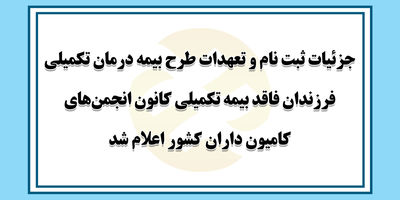 جزئیات ثبت نام و تعهدات طرح بیمه درمان تکمیلی فرزندان فاقد بیمه تکمیلی کانون انجمن‌های کامیون داران کشور اعلام شد